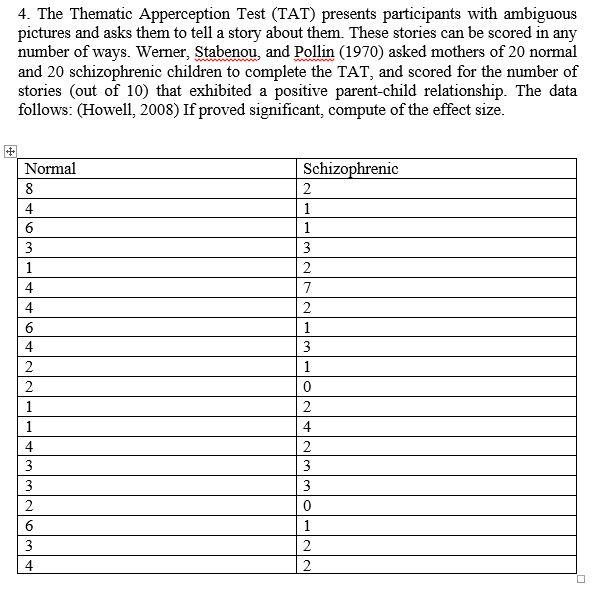 4. The Thematic Apperception Test (TAT) presents participants with ambiguous pictures and asks them to tell a story about them. These stories can be scored in any number of ways. Werner, Stabenou, and Pollin (1970) asked mothers of 20 normal and 20 schizophrenic children to complete the TAT, and scored for the number of stories (out of 10) that exhibited a positive parent-child relationship. The data follows: (Howell, 2008) If proved significant, compute of the effect size.

| Normal | Schizophrenic |
|---|---|
| 8 | 2 |
| 4 | 1 |
| 6 | 1 |
| 3 | 3 |
| 1 | 2 |
| 4 | 7 |
| 4 | 2 |
| 6 | 1 |
| 4 | 3 |
| 2 | 1 |
| 2 | 0 |
| 1 | 2 |
| 1 | 4 |
| 4 | 2 |
| 3 | 3 |
| 3 | 3 |
| 2 | 0 |
| 6 | 1 |
| 3 | 2 |
| 4 | 2 |